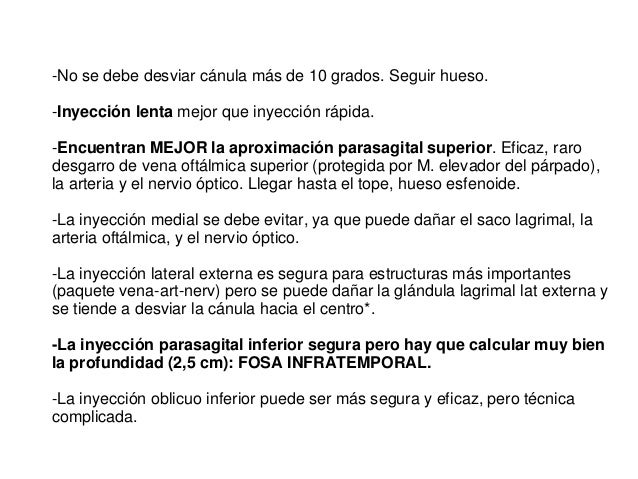 -No se debe desviar cánula más de 10 grados. Seguir hueso.

-Inyección lenta mejor que inyección rápida.

-Encuentran MEJOR la aproximación parasagital superior. Eficaz, raro desgarro de vena oftálmica superior (protegida por M. elevador del párpado), la arteria y el nervio óptico. Llegar hasta el tope, hueso esfenoide.

-La inyección medial se debe evitar, ya que puede dañar el saco lagrimal, la arteria oftálmica, y el nervio óptico.

-La inyección lateral externa es segura para estructuras más importantes (paquete vena-art-nerv) pero se puede dañar la glándula lagrimal lat externa y se tiende a desviar la cánula hacia el centro*.

-La inyección parasagital inferior segura pero hay que calcular muy bien la profundidad (2,5 cm): FOSA INFRATEMPORAL.

-La inyección oblicuo inferior puede ser más segura y eficaz, pero técnica complicada.